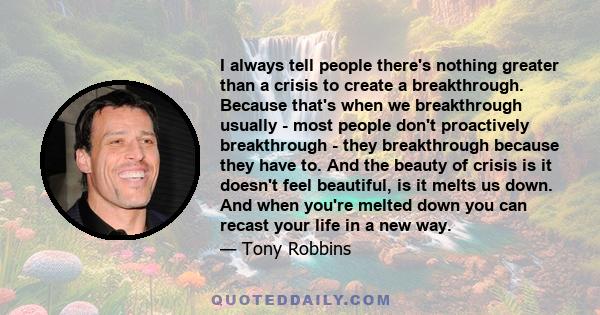 I always tell people there's nothing greater than a crisis to create a breakthrough. Because that's when we breakthrough usually - most people don't proactively breakthrough - they breakthrough because they have to. And the beauty of crisis is it doesn't feel beautiful, is it melts us down. And when you're melted down you can recast your life in a new way.

— Tony Robbins

QUOTEDDAILY.COM